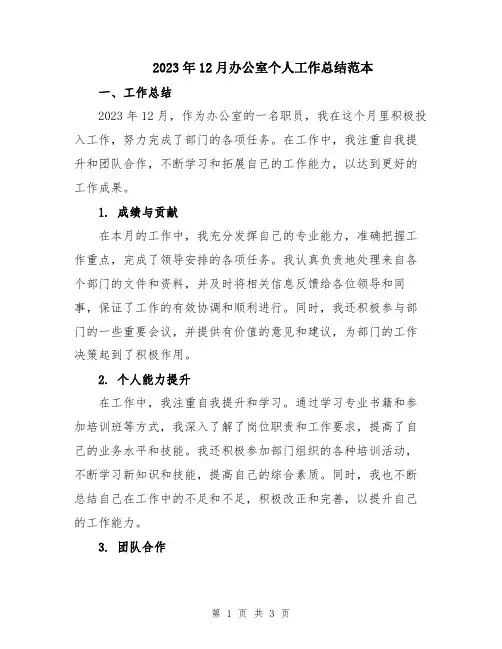 2023年12月办公室个人工作总结范本

一、工作总结

2023年12月，作为办公室的一名职员，我在这个月里积极投入工作，努力完成了部门的各项任务。在工作中，我注重自我提升和团队合作，不断学习和拓展自己的工作能力，以达到更好的工作成果。

1. 成绩与贡献

在本月的工作中，我充分发挥自己的专业能力，准确把握工作重点，完成了领导安排的各项任务。我认真负责地处理来自各个部门的文件和资料，并及时将相关信息反馈给各位领导和同事，保证了工作的有效协调和顺利进行。同时，我还积极参与部门的一些重要会议，并提供有价值的意见和建议，为部门的工作决策起到了积极作用。

2. 个人能力提升

在工作中，我注重自我提升和学习。通过学习专业书籍和参加培训班等方式，我深入了解了岗位职责和工作要求，提高了自己的业务水平和技能。我还积极参加部门组织的各种培训活动，不断学习新知识和技能，提高自己的综合素质。同时，我也不断总结自己在工作中的不足和不足，积极改正和完善，以提升自己的工作能力。

3. 团队合作

第 1 页 共 3 页